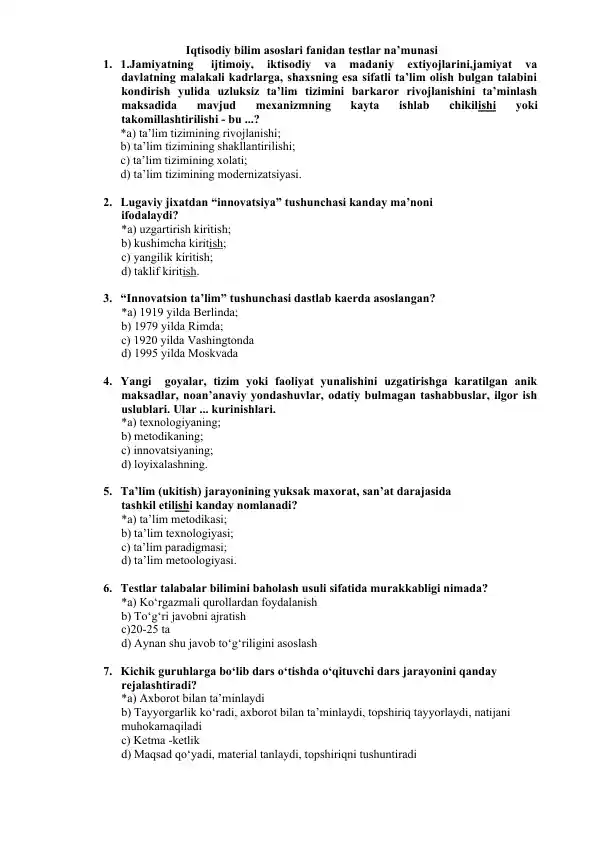 Iqtisodiy bilim asoslari fanidan testlar na'munasi

1. 1.Jamiyatning ijtimoiy, iktisodiy va madaniy extiyojlarini,jamiyat va davlatning malakali kadrlarga, shaxsning esa sifatli ta'lim olish bulgan talabini kondirish yulida uzluksiz ta'lim tizimini barkaror rivojlanishini ta'minlash maksadida mavjud mexanizmning kayta ishlab chikilishi yoki takomillashtirilishi - bu ...?
*a) ta'lim tizimining rivojlanishi;
b) ta'lim tizimining shakllantirilishi;
c) ta'lim tizimining xolati;
d) ta'lim tizimining modernizatsiyasi.

2. Lugaviy jixatdan "innovatsiya" tushunchasi kanday ma'noni ifodalaydi?
*a) uzgartirish kiritish;
b) kushimcha kiritish;
c) yangilik kiritish;
d) taklif kiritish.

3. "Innovatsion ta'lim" tushunchasi dastlab kaerda asoslangan?
*a) 1919 yilda Berlinda;
b) 1979 yilda Rimda;
c) 1920 yilda Vashingtonda
d) 1995 yilda Moskvada

4. Yangi goyalar, tizim yoki faoliyat yunalishini uzgatirishga karatilgan anik maksadlar, noan'anaviy yondashuvlar, odatiy bulmagan tashabbuslar, ilgor ish uslublari. Ular ... kurinishlari.
*a) texnologiyaning;
b) metodikaning;
c) innovatsiyaning;
d) loyixalashning.

5. Ta'lim (ukitish) jarayonining yuksak maxorat, san'at darajasida tashkil etilishi kanday nomlanadi?
*a) ta'lim metodikasi;
b) ta'lim texnologiyasi;
c) ta'lim paradigmasi;
d) ta'lim metoologiyasi.

6. Testlar talabalar bilimini baholash usuli sifatida murakkabligi nimada?
*a) Ko'rgazmali qurollardan foydalanish
b) To'g'ri javobni ajratish
c)20-25 ta
d) Aynan shu javob to'g'riligini asoslash

7. Kichik guruhlarga bo'lib dars o'tishda o'qituvchi dars jarayonini qanday rejalashtiradi?
*a) Axborot bilan ta'minlaydi
b) Tayyorgarlik ko'radi, axborot bilan ta'minlaydi, topshiriq tayyorlaydi, natijani muhokamaqiladi
c) Ketma -ketlik
d) Maqsad qo'yadi, material tanlaydi, topshiriqni tushuntiradi